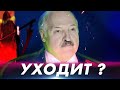 УХОДИТ ?